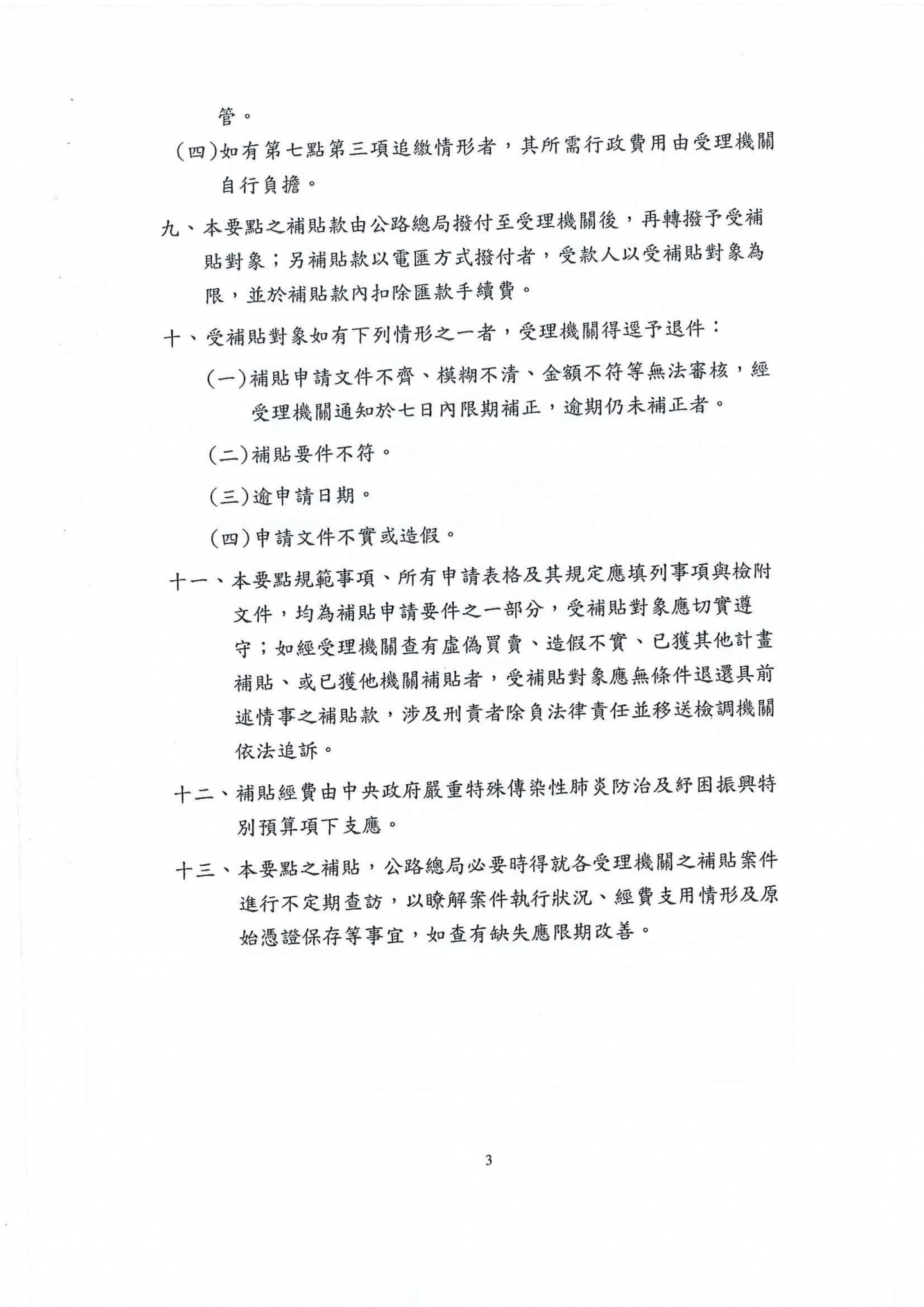 管。

(四)如有第七點第三項追繳情形者，其所需行政費用由受理機關自行負擔。

九、本要點之補貼款由公路總局撥付至受理機關後，再轉撥予受補貼對象；另補貼款以電匯方式撥付者，受款人以受補貼對象為限，並於補貼款內扣除匯款手續費。

十、受補貼對象如有下列情形之一者，受理機關得逕予退件：

(一)補貼申請文件不齊、模糊不清、金額不符等無法審核，經受理機關通知於七日內限期補正，逾期仍未補正者。

(二)補貼要件不符。

(三)逾申請日期。

(四)申請文件不實或造假。

十一、本要點規範事項、所有申請表格及其規定應填列事項與檢附文件，均為補貼申請要件之一部分，受補貼對象應切實遵守；如經受理機關查有虛偽買賣、造假不實、已獲其他計畫補貼、或已獲他機關補貼者，受補貼對象應無條件退還具前述情事之補貼款，涉及刑責者除負法律責任並移送檢調機關依法追訴。

十二、補貼經費由中央政府嚴重特殊傳染性肺炎防治及紓困振興特別預算項下支應。

十三、本要點之補貼，公路總局必要時得就各受理機關之補貼案件進行不定期查訪，以瞭解案件執行狀況、經費支用情形及原始憑證保存等事宜，如查有缺失應限期改善。

3